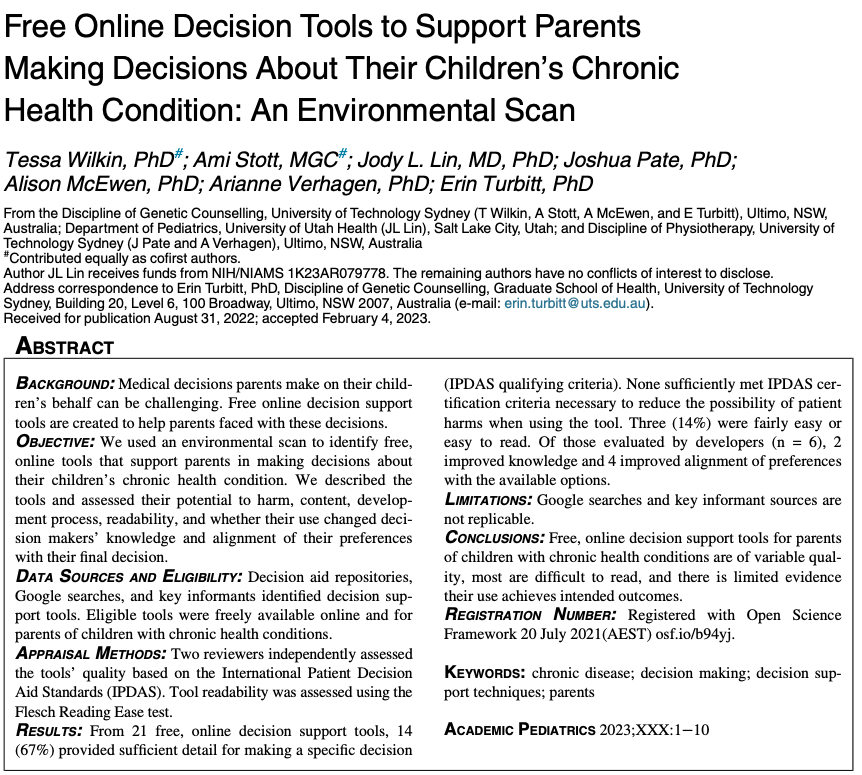 Free Online Decision Tools to Support Parents Making Decisions About Their Children's Chronic Health Condition: An Environmental Scan

Tessa Wilkin, PhD#; Ami Stott, MGC#; Jody L. Lin, MD, PhD; Joshua Pate, PhD; Alison McEwen, PhD; Arianne Verhagen, PhD; Erin Turbitt, PhD

From the Discipline of Genetic Counselling, University of Technology Sydney (T Wilkin, A Stott, A McEwen, and E Turbitt), Ultimo, NSW, Australia; Department of Pediatrics, University of Utah Health (JL Lin), Salt Lake City, Utah; and Discipline of Physiotherapy, University of Technology Sydney (J Pate and A Verhagen), Ultimo, NSW, Australia
#Contributed equally as cofirst authors.
Author JL Lin receives funds from NIH/NIAMS 1K23AR079778. The remaining authors have no conflicts of interest to disclose.
Address correspondence to Erin Turbitt, PhD, Discipline of Genetic Counselling, Graduate School of Health, University of Technology Sydney, Building 20, Level 6, 100 Broadway, Ultimo, NSW 2007, Australia (e-mail: erin.turbitt@uts.edu.au).
Received for publication August 31, 2022; accepted February 4, 2023.

ABSTRACT

BACKGROUND: Medical decisions parents make on their children's behalf can be challenging. Free online decision support tools are created to help parents faced with these decisions.
OBJECTIVE: We used an environmental scan to identify free, online tools that support parents in making decisions about their children's chronic health condition. We described the tools and assessed their potential to harm, content, development process, readability, and whether their use changed decision makers' knowledge and alignment of their preferences with their final decision.
DATA SOURCES AND ELIGIBILITY: Decision aid repositories, Google searches, and key informants identified decision support tools. Eligible tools were freely available online and for parents of children with chronic health conditions.
APPRAISAL METHODS: Two reviewers independently assessed the tools' quality based on the International Patient Decision Aid Standards (IPDAS). Tool readability was assessed using the Flesch Reading Ease test.
RESULTS: From 21 free, online decision support tools, 14 (67%) provided sufficient detail for making a specific decision (IPDAS qualifying criteria). None sufficiently met IPDAS certification criteria necessary to reduce the possibility of patient harms when using the tool. Three (14%) were fairly easy or easy to read. Of those evaluated by developers (n = 6), 2 improved knowledge and 4 improved alignment of preferences with the available options.
LIMITATIONS: Google searches and key informant sources are not replicable.
CONCLUSIONS: Free, online decision support tools for parents of children with chronic health conditions are of variable quality, most are difficult to read, and there is limited evidence their use achieves intended outcomes.
REGISTRATION NUMBER: Registered with Open Science Framework 20 July 2021(AEST) osf.io/b94yj.

KEYWORDS: chronic disease; decision making; decision support techniques; parents

ACADEMIC PEDIATRICS 2023;XXX:1−10